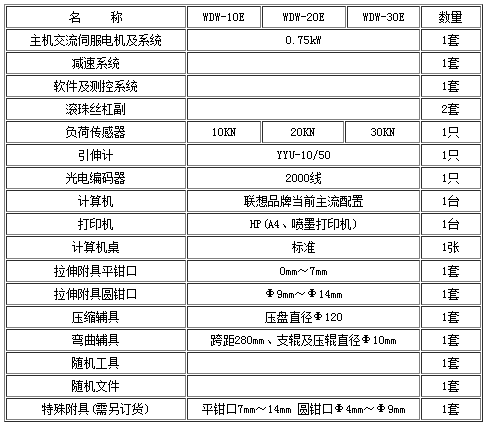 | 名　称 | WDW-10E | WDW-20E | WDW-30E | 数量 |
|---|---|---|---|---|
| 主机交流伺服电机及系统 | 0.75kW | | | 1套 |
| 减速系统 | | | | 1套 |
| 软件及测控系统 | | | | 1套 |
| 滚珠丝杠副 | | | | 2套 |
| 负荷传感器 | 10KN | 20KN | 30KN | 1只 |
| 引伸计 | YYU-10/50 | | | 1只 |
| 光电编码器 | 2000线 | | | 1只 |
| 计算机 | 联想品牌当前主流配置 | | | 1台 |
| 打印机 | HP(A4、喷墨打印机) | | | 1台 |
| 计算机桌 | 标准 | | | 1张 |
| 拉伸附具平钳口 | 0mm～7mm | | | 1套 |
| 拉伸附具圆钳口 | Φ9mm～Φ14mm | | | 1套 |
| 压缩辅具 | 压盘直径Φ120 | | | 1套 |
| 弯曲辅具 | 跨距280mm、支辊及压辊直径Φ10mm | | | 1套 |
| 随机工具 | | | | 1套 |
| 随机文件 | | | | 1套 |
| 特殊附具(需另订货) | 平钳口7mm～14mm 圆钳口Φ4mm～Φ9mm | | | 1套 |